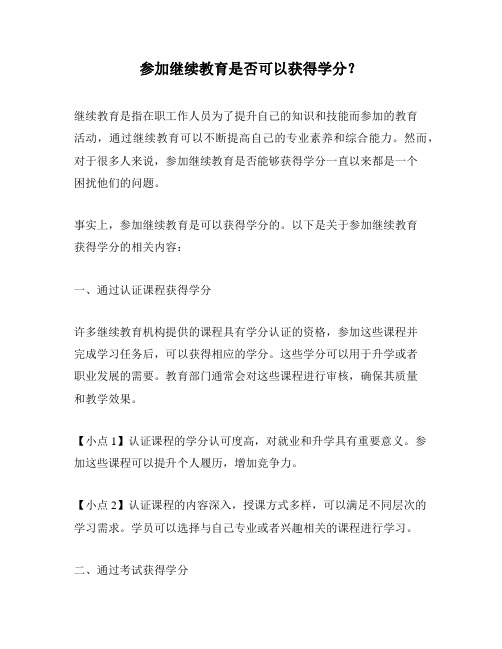 参加继续教育是否可以获得学分？

继续教育是指在职工作人员为了提升自己的知识和技能而参加的教育活动，通过继续教育可以不断提高自己的专业素养和综合能力。然而，对于很多人来说，参加继续教育是否能够获得学分一直以来都是一个困扰他们的问题。

事实上，参加继续教育是可以获得学分的。以下是关于参加继续教育获得学分的相关内容：

一、通过认证课程获得学分

许多继续教育机构提供的课程具有学分认证的资格，参加这些课程并完成学习任务后，可以获得相应的学分。这些学分可以用于升学或者职业发展的需要。教育部门通常会对这些课程进行审核，确保其质量和教学效果。

【小点 1】认证课程的学分认可度高，对就业和升学具有重要意义。参加这些课程可以提升个人履历，增加竞争力。

【小点 2】认证课程的内容深入，授课方式多样，可以满足不同层次的学习需求。学员可以选择与自己专业或者兴趣相关的课程进行学习。

二、通过考试获得学分